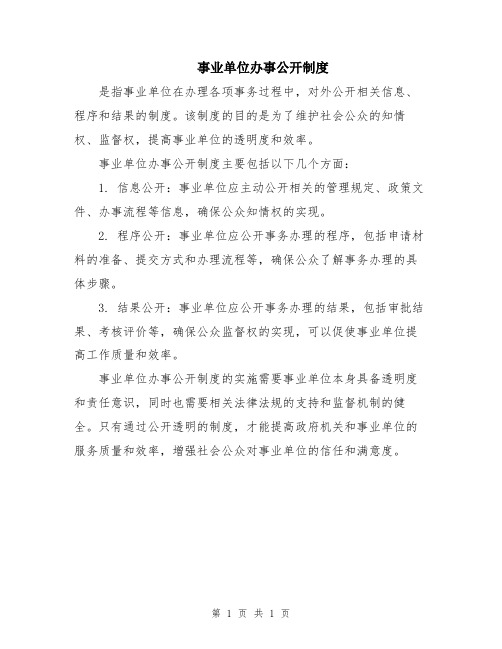 事业单位办事公开制度

是指事业单位在办理各项事务过程中，对外公开相关信息、程序和结果的制度。该制度的目的是为了维护社会公众的知情权、监督权，提高事业单位的透明度和效率。

事业单位办事公开制度主要包括以下几个方面：

1. 信息公开：事业单位应主动公开相关的管理规定、政策文件、办事流程等信息，确保公众知情权的实现。

2. 程序公开：事业单位应公开事务办理的程序，包括申请材料的准备、提交方式和办理流程等，确保公众了解事务办理的具体步骤。

3. 结果公开：事业单位应公开事务办理的结果，包括审批结果、考核评价等，确保公众监督权的实现，可以促使事业单位提高工作质量和效率。

事业单位办事公开制度的实施需要事业单位本身具备透明度和责任意识，同时也需要相关法律法规的支持和监督机制的健全。只有通过公开透明的制度，才能提高政府机关和事业单位的服务质量和效率，增强社会公众对事业单位的信任和满意度。

第 1 页 共 1 页